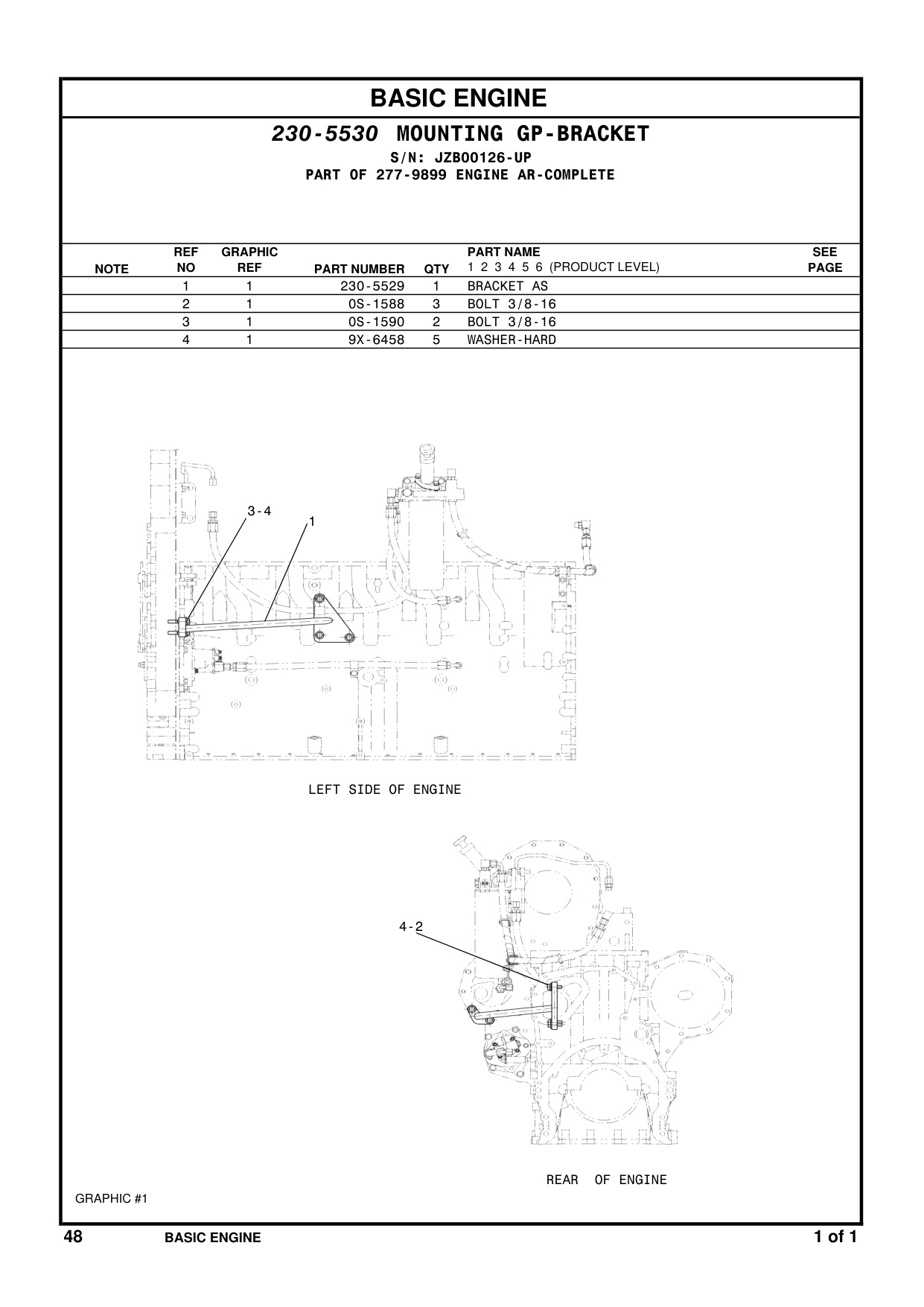 BASIC ENGINE

230-5530 MOUNTING GP-BRACKET

S/N: JZB00126-UP

PART OF 277-9899 ENGINE AR-COMPLETE

| NOTE | REF NO | GRAPHIC REF | PART NUMBER | QTY | PART NAME 1 2 3 4 5 6 (PRODUCT LEVEL) | SEE PAGE |
|---|---|---|---|---|---|---|
| | 1 | 1 | 230-5529 | 1 | BRACKET AS | |
| | 2 | 1 | 0S-1588 | 3 | BOLT 3/8-16 | |
| | 3 | 1 | 0S-1590 | 2 | BOLT 3/8-16 | |
| | 4 | 1 | 9X-6458 | 5 | WASHER-HARD | |

3-4

1

LEFT SIDE OF ENGINE

4-2

REAR OF ENGINE

GRAPHIC #1

48 BASIC ENGINE 1 of 1